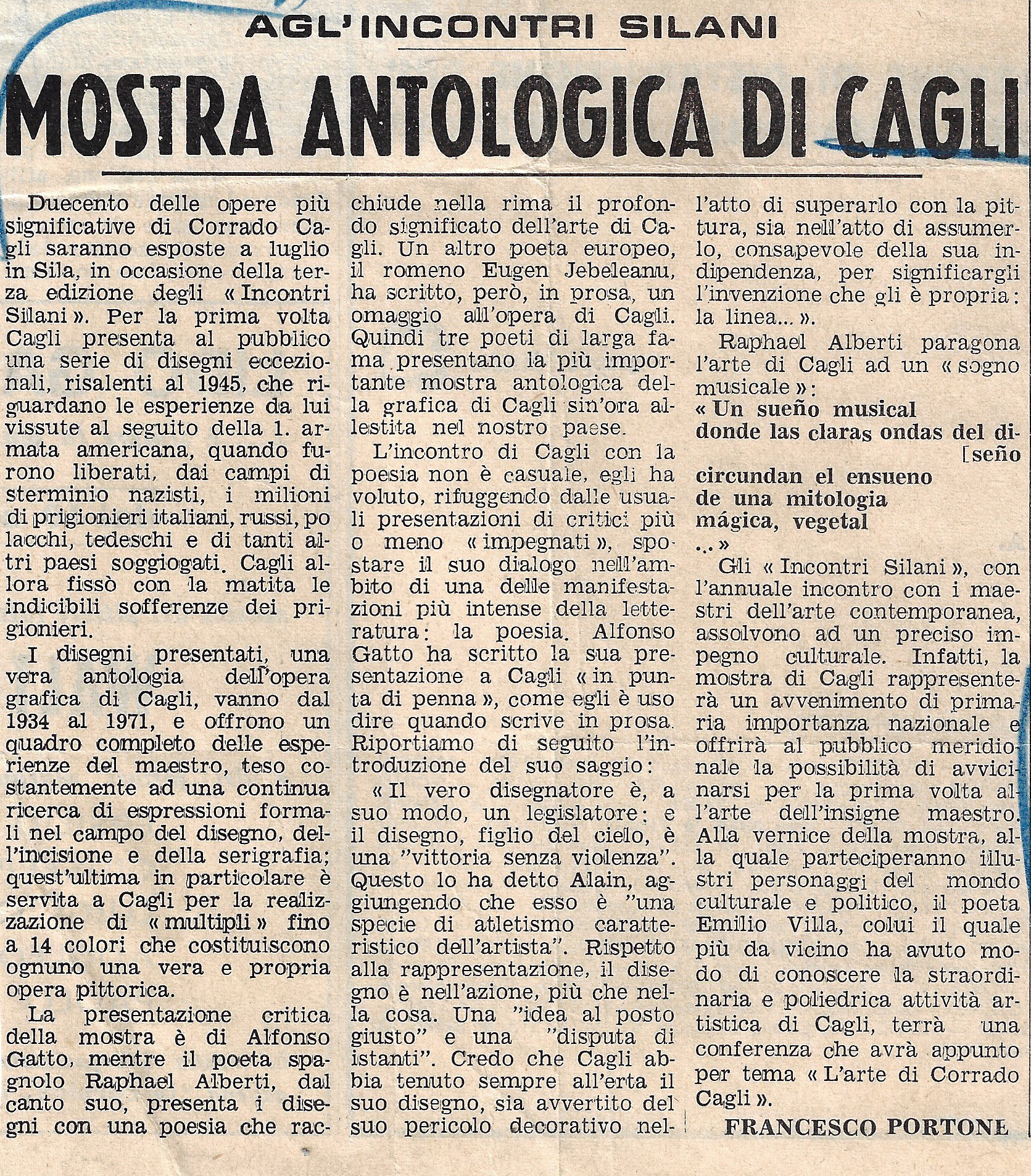 AGL'INCONTRI SILANI

MOSTRA ANTOLOGICA DI CAGLI

Duecento delle opere più significative di Corrado Cagli saranno esposte a luglio in Sila, in occasione della terza edizione degli « Incontri Silani ». Per la prima volta Cagli presenta al pubblico una serie di disegni eccezionali, risalenti al 1945, che riguardano le esperienze da lui vissute al seguito della 1. armata americana, quando furono liberati, dai campi di sterminio nazisti, i milioni di prigionieri italiani, russi, po lacchi, tedeschi e di tanti altri paesi soggiogati. Cagli allora fissò con la matita le indicibili sofferenze dei prigionieri.

I disegni presentati, una vera antologia dell'opera grafica di Cagli, vanno dal 1934 al 1971, e offrono un quadro completo delle esperienze del maestro, teso costantemente ad una continua ricerca di espressioni formali nel campo del disegno, dell'incisione e della serigrafia; quest'ultima in particolare è servita a Cagli per la realizzazione di « multipli » fino a 14 colori che costituiscono ognuno una vera e propria opera pittorica.

La presentazione critica della mostra è di Alfonso Gatto, mentre il poeta spagnolo Raphael Alberti, dal canto suo, presenta i disegni con una poesia che racchiude nella rima il profondo significato dell'arte di Cagli. Un altro poeta europeo, il romeno Eugen Jebeleanu, ha scritto, però, in prosa, un omaggio all'opera di Cagli. Quindi tre poeti di larga fama presentano la più importante mostra antologica della grafica di Cagli sin'ora allestita nel nostro paese.

L'incontro di Cagli con la poesia non è casuale, egli ha voluto, rifuggendo dalle usuali presentazioni di critici più o meno « impegnati », spostare il suo dialogo nell'ambito di una delle manifestazioni più intense della letteratura: la poesia. Alfonso Gatto ha scritto la sua presentazione a Cagli « in punta di penna », come egli è uso dire quando scrive in prosa. Riportiamo di seguito l'introduzione del suo saggio:

« Il vero disegnatore è, a suo modo, un legislatore; e il disegno, figlio del cielo, è una "vittoria senza violenza". Questo lo ha detto Alain, aggiungendo che esso è "una specie di atletismo caratteristico dell'artista". Rispetto alla rappresentazione, il disegno è nell'azione, più che nella cosa. Una "idea al posto giusto" e una "disputa di istanti". Credo che Cagli abbia tenuto sempre all'erta il suo disegno, sia avvertito del suo pericolo decorativo nell'atto di superarlo con la pittura, sia nell'atto di assumerlo, consapevole della sua indipendenza, per significargli l'invenzione che gli è propria: la linea... ».

Raphael Alberti paragona l'arte di Cagli ad un « sogno musicale »:
« Un sueño musical
donde las claras ondas del di-
[seño
circundan el ensueno
de una mitologia
mágica, vegetal
... »

Gli « Incontri Silani », con l'annuale incontro con i maestri dell'arte contemporanea, assolvono ad un preciso impegno culturale. Infatti, la mostra di Cagli rappresenterà un avvenimento di primaria importanza nazionale e offrirà al pubblico meridionale la possibilità di avvicinarsi per la prima volta all'arte dell'insigne maestro. Alla vernice della mostra, alla quale parteciperanno illustri personaggi del mondo culturale e politico, il poeta Emilio Villa, colui il quale più da vicino ha avuto modo di conoscere la straordinaria e poliedrica attività artistica di Cagli, terrà una conferenza che avrà appunto per tema « L'arte di Corrado Cagli ».

FRANCESCO PORTONE